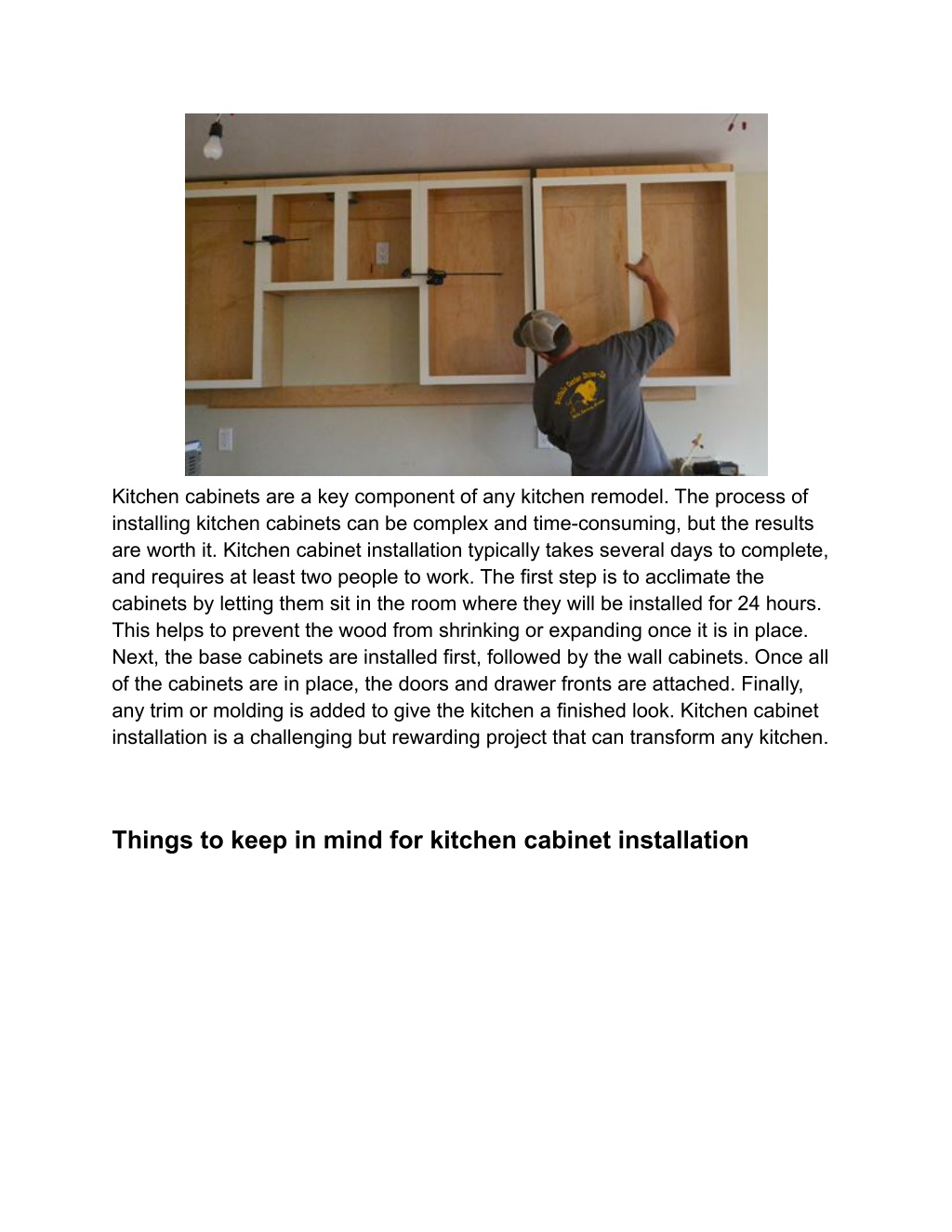 Kitchen cabinets are a key component of any kitchen remodel. The process of installing kitchen cabinets can be complex and time-consuming, but the results are worth it. Kitchen cabinet installation typically takes several days to complete, and requires at least two people to work. The first step is to acclimate the cabinets by letting them sit in the room where they will be installed for 24 hours. This helps to prevent the wood from shrinking or expanding once it is in place. Next, the base cabinets are installed first, followed by the wall cabinets. Once all of the cabinets are in place, the doors and drawer fronts are attached. Finally, any trim or molding is added to give the kitchen a finished look. Kitchen cabinet installation is a challenging but rewarding project that can transform any kitchen.

Things to keep in mind for kitchen cabinet installation